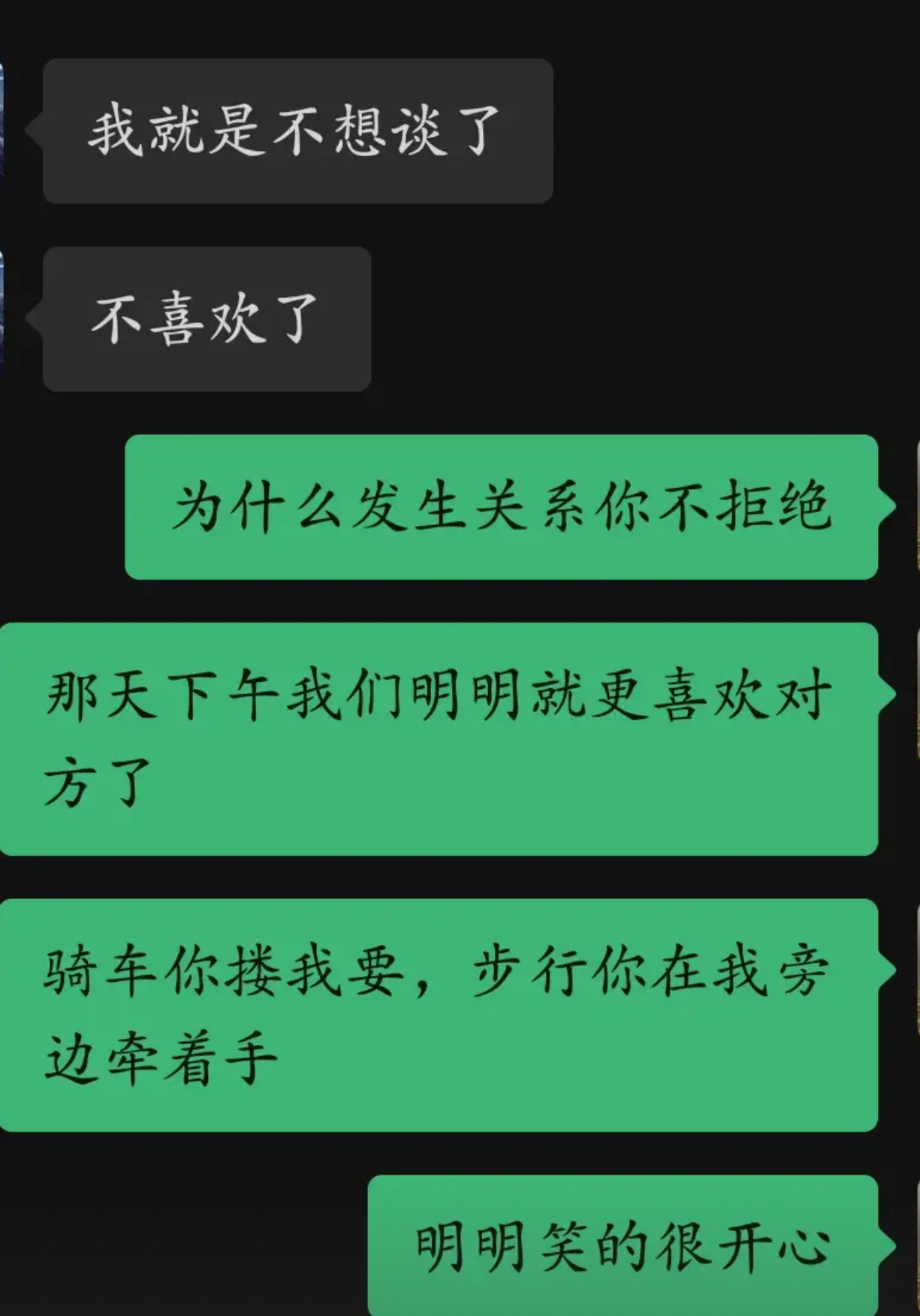 我就是不想谈了

不喜欢了

为什么发生关系你不拒绝

那天下午我们明明就更喜欢对方了

骑车你搂我要，步行你在我旁边牵着手

明明笑的很开心